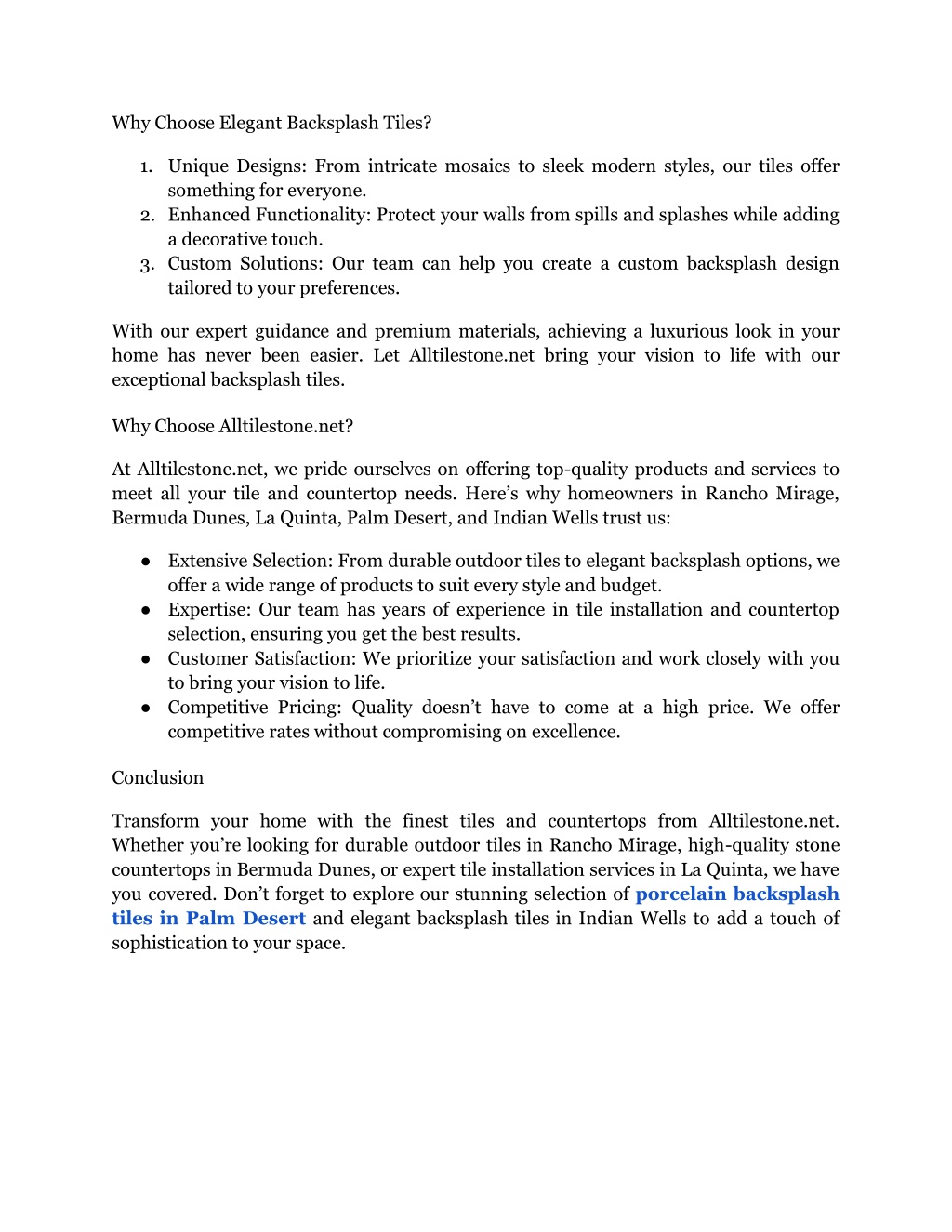 Why Choose Elegant Backsplash Tiles?

1. Unique Designs: From intricate mosaics to sleek modern styles, our tiles offer something for everyone.
2. Enhanced Functionality: Protect your walls from spills and splashes while adding a decorative touch.
3. Custom Solutions: Our team can help you create a custom backsplash design tailored to your preferences.

With our expert guidance and premium materials, achieving a luxurious look in your home has never been easier. Let Alltilestone.net bring your vision to life with our exceptional backsplash tiles.

Why Choose Alltilestone.net?

At Alltilestone.net, we pride ourselves on offering top-quality products and services to meet all your tile and countertop needs. Here's why homeowners in Rancho Mirage, Bermuda Dunes, La Quinta, Palm Desert, and Indian Wells trust us:

● Extensive Selection: From durable outdoor tiles to elegant backsplash options, we offer a wide range of products to suit every style and budget.
● Expertise: Our team has years of experience in tile installation and countertop selection, ensuring you get the best results.
● Customer Satisfaction: We prioritize your satisfaction and work closely with you to bring your vision to life.
● Competitive Pricing: Quality doesn't have to come at a high price. We offer competitive rates without compromising on excellence.

Conclusion

Transform your home with the finest tiles and countertops from Alltilestone.net. Whether you're looking for durable outdoor tiles in Rancho Mirage, high-quality stone countertops in Bermuda Dunes, or expert tile installation services in La Quinta, we have you covered. Don't forget to explore our stunning selection of porcelain backsplash tiles in Palm Desert and elegant backsplash tiles in Indian Wells to add a touch of sophistication to your space.